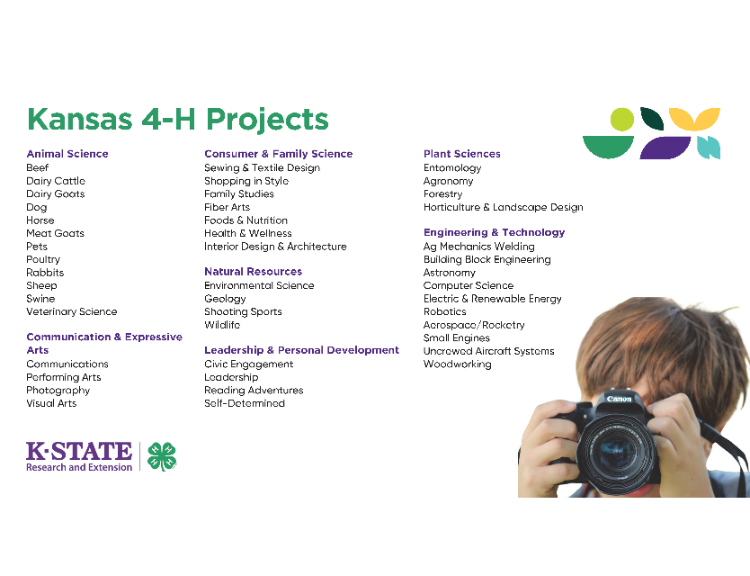 Kansas 4-H Projects

Animal Science
Beef
Dairy Cattle
Dairy Goats
Dog
Horse
Meat Goats
Pets
Poultry
Rabbits
Sheep
Swine
Veterinary Science

Communication & Expressive Arts
Communications
Performing Arts
Photography
Visual Arts

Consumer & Family Science
Sewing & Textile Design
Shopping in Style
Family Studies
Fiber Arts
Foods & Nutrition
Health & Wellness
Interior Design & Architecture

Natural Resources
Environmental Science
Geology
Shooting Sports
Wildlife

Leadership & Personal Development
Civic Engagement
Leadership
Reading Adventures
Self-Determined

Plant Sciences
Entomology
Agronomy
Forestry
Horticulture & Landscape Design

Engineering & Technology
Ag Mechanics Welding
Building Block Engineering
Astronomy
Computer Science
Electric & Renewable Energy
Robotics
Aerospace/Rocketry
Small Engines
Uncrewed Aircraft Systems
Woodworking

K·STATE
Research and Extension

Canon